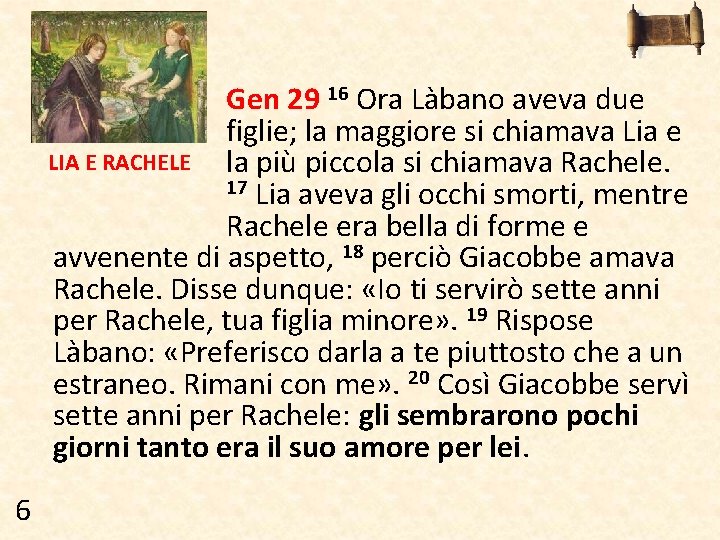 LIA E RACHELE

Gen 29 $^{16}$ Ora Làbano aveva due figlie; la maggiore si chiamava Lia e la più piccola si chiamava Rachele. $^{17}$ Lia aveva gli occhi smorti, mentre Rachele era bella di forme e avvenente di aspetto, $^{18}$ perciò Giacobbe amava Rachele. Disse dunque: «Io ti servirò sette anni per Rachele, tua figlia minore». $^{19}$ Rispose Làbano: «Preferisco darla a te piuttosto che a un estraneo. Rimani con me». $^{20}$ Così Giacobbe servì sette anni per Rachele: gli sembrarono pochi giorni tanto era il suo amore per lei.

6